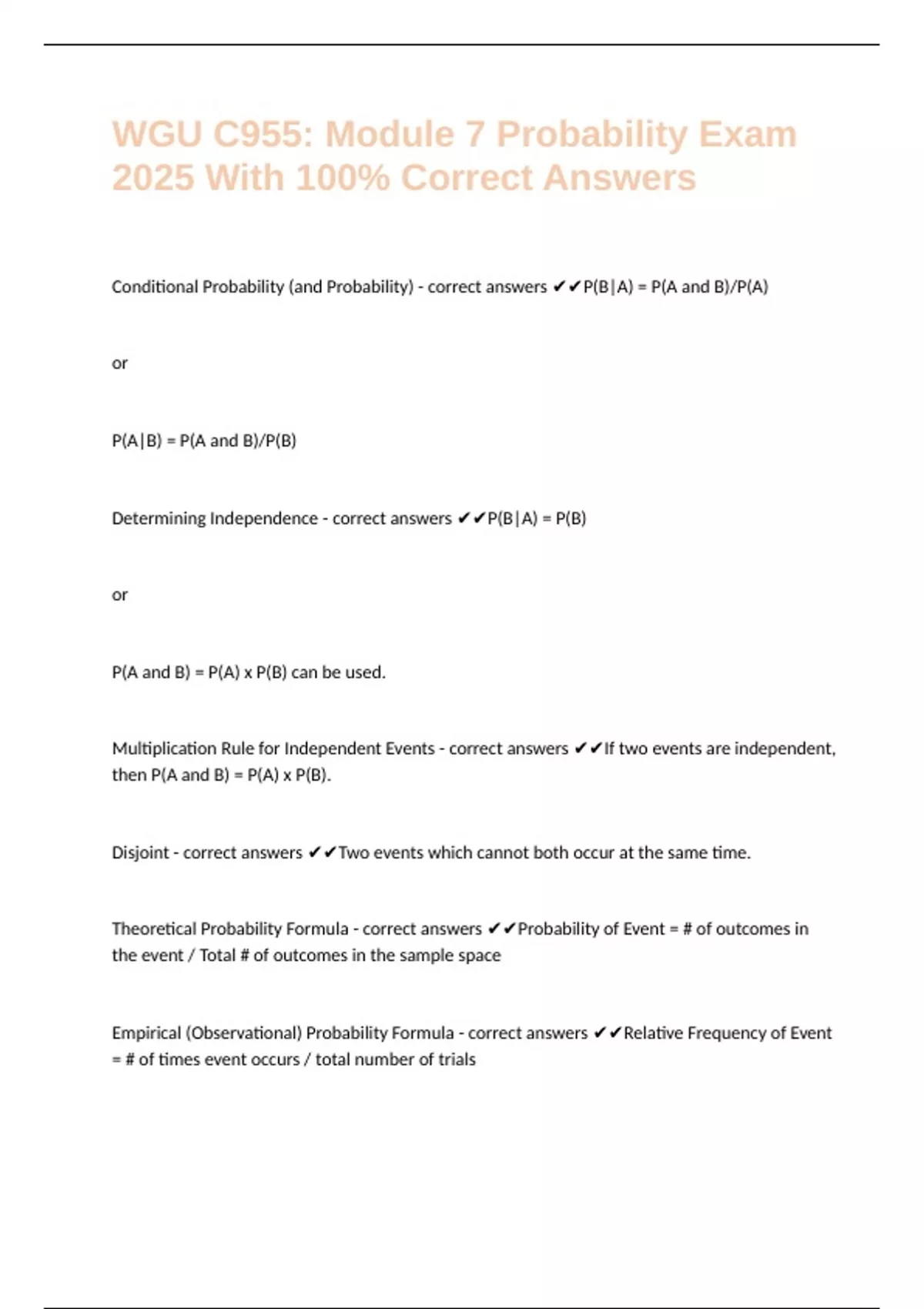 WGU C955: Module 7 Probability Exam 2025 With 100% Correct Answers

Conditional Probability (and Probability) - correct answers ✔✔P(B|A) = P(A and B)/P(A)

or

P(A|B) = P(A and B)/P(B)

Determining Independence - correct answers ✔✔P(B|A) = P(B)

or

P(A and B) = P(A) x P(B) can be used.

Multiplication Rule for Independent Events - correct answers ✔✔If two events are independent, then P(A and B) = P(A) x P(B).

Disjoint - correct answers ✔✔Two events which cannot both occur at the same time.

Theoretical Probability Formula - correct answers ✔✔Probability of Event = # of outcomes in the event / Total # of outcomes in the sample space

Empirical (Observational) Probability Formula - correct answers ✔✔Relative Frequency of Event = # of times event occurs / total number of trials